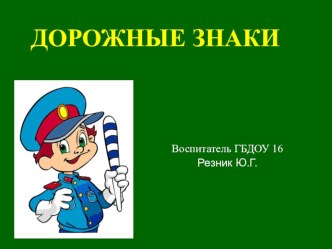 ДОРОЖНЫЕ ЗНАКИ

Воспитатель ГБДОУ 16
Резник Ю.Г.